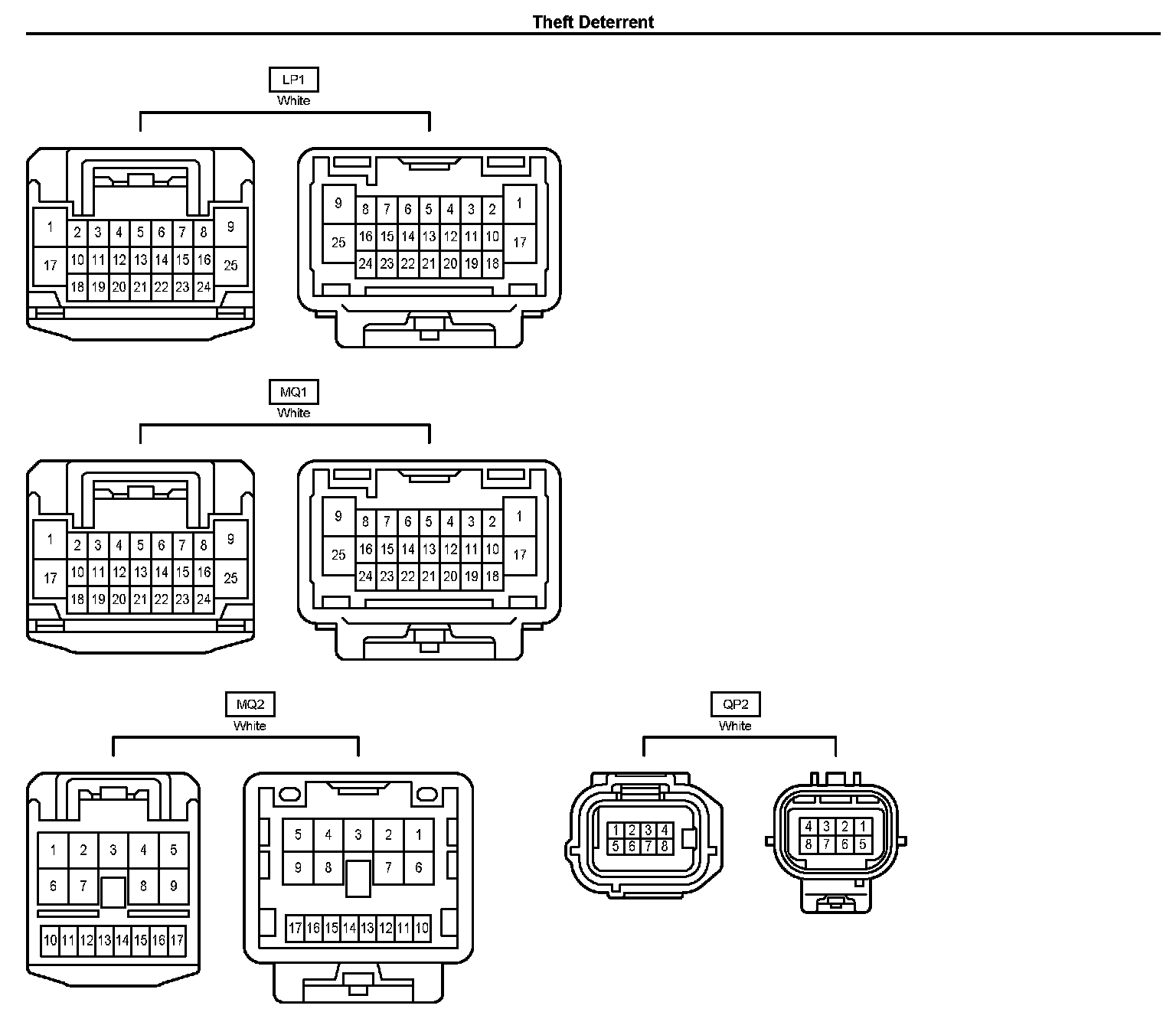 Theft Deterrent

LP1
White

1 2 3 4 5 6 7 8 9
17 10 11 12 13 14 15 16 25
18 19 20 21 22 23 24

9 8 7 6 5 4 3 2 1
25 16 15 14 13 12 11 10 17
24 23 22 21 20 19 18

MQ1
White

1 2 3 4 5 6 7 8 9
17 10 11 12 13 14 15 16 25
18 19 20 21 22 23 24

9 8 7 6 5 4 3 2 1
25 16 15 14 13 12 11 10 17
24 23 22 21 20 19 18

MQ2
White

1 2 3 4 5
6 7 8 9
10 11 12 13 14 15 16 17

5 4 3 2 1
9 8 7 6
17 16 15 14 13 12 11 10

QP2
White

1 2 3 4
5 6 7 8

4 3 2 1
8 7 6 5